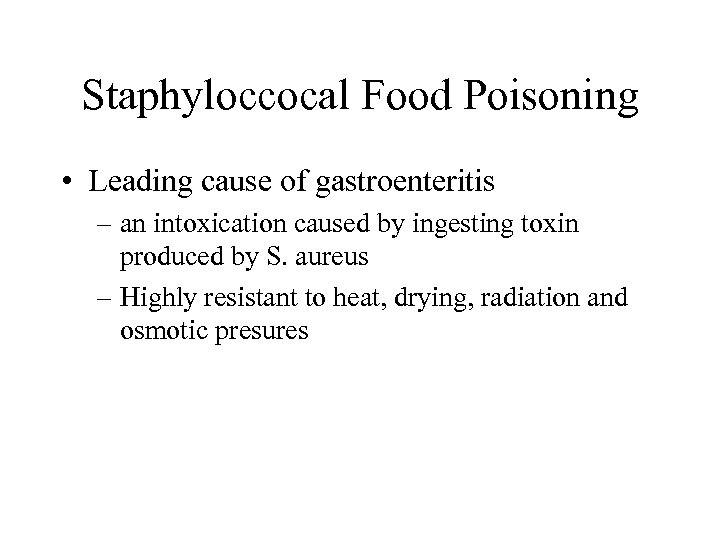 Staphyloccocal Food Poisoning

• Leading cause of gastroenteritis
– an intoxication caused by ingesting toxin produced by S. aureus
– Highly resistant to heat, drying, radiation and osmotic presures